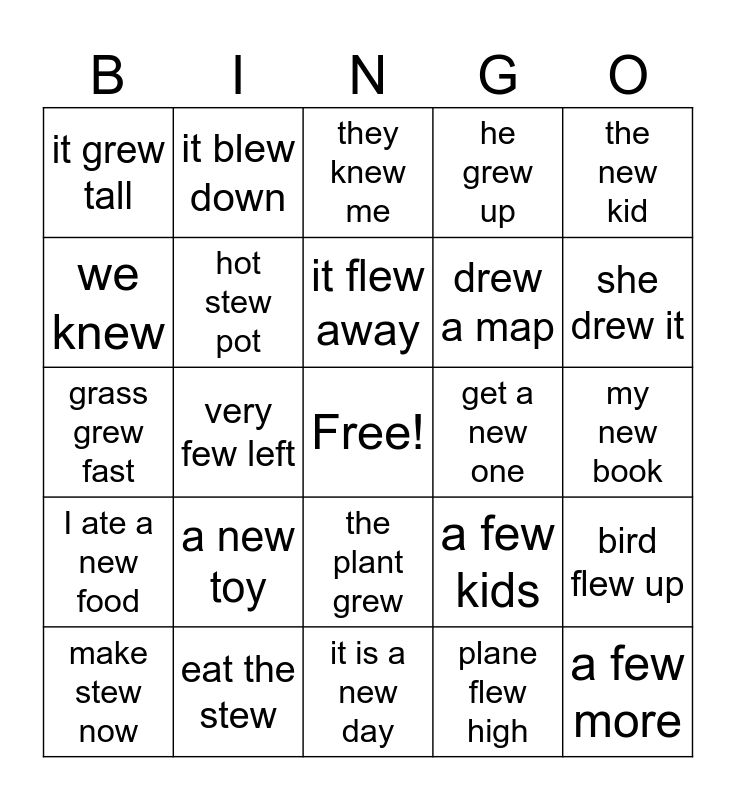 | B | I | N | G | O |
|---|---|---|---|---|
| it grew tall | it blew down | they knew me | he grew up | the new kid |
| we knew | hot stew pot | it flew away | drew a map | she drew it |
| grass grew fast | very few left | Free! | get a new one | my new book |
| I ate a new food | a new toy | the plant grew | a few kids | bird flew up |
| make stew now | eat the stew | it is a new day | plane flew high | a few more |